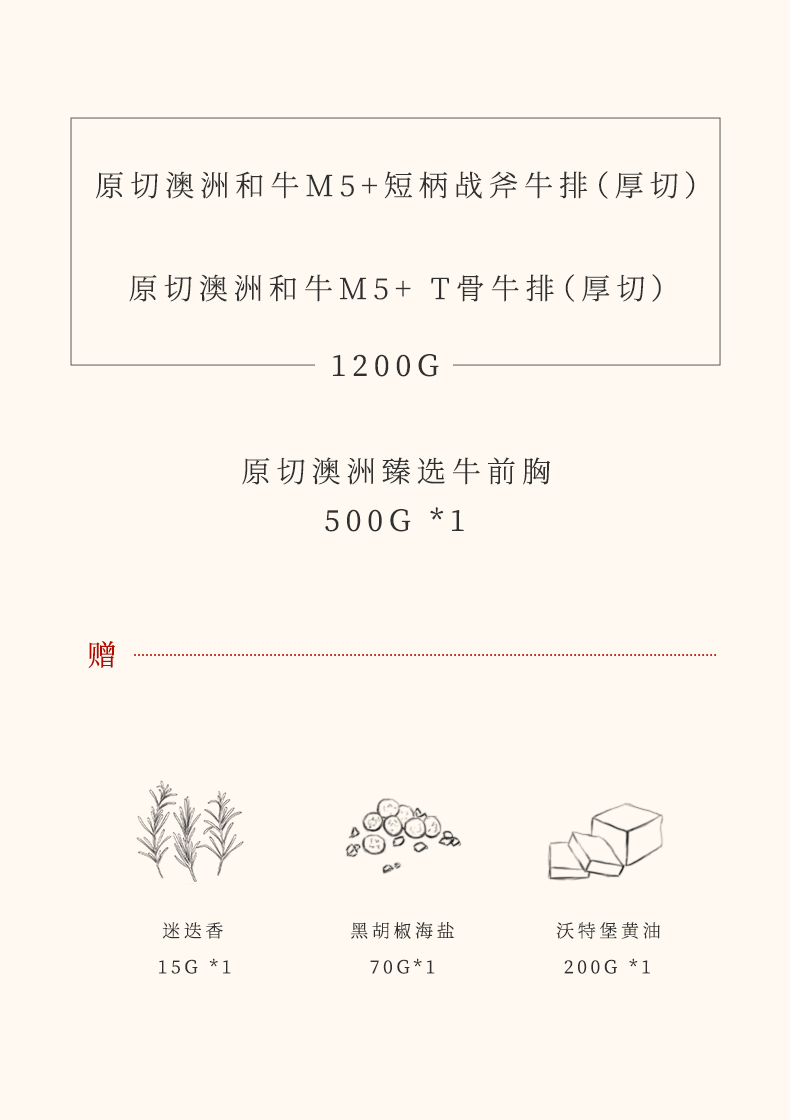 原切澳洲和牛M5+短柄战斧牛排(厚切)

原切澳洲和牛M5+ T骨牛排(厚切)

1200G

原切澳洲臻选牛前胸
500G *1

赠

迷迭香
15G *1

黑胡椒海盐
70G*1

沃特堡黄油
200G *1